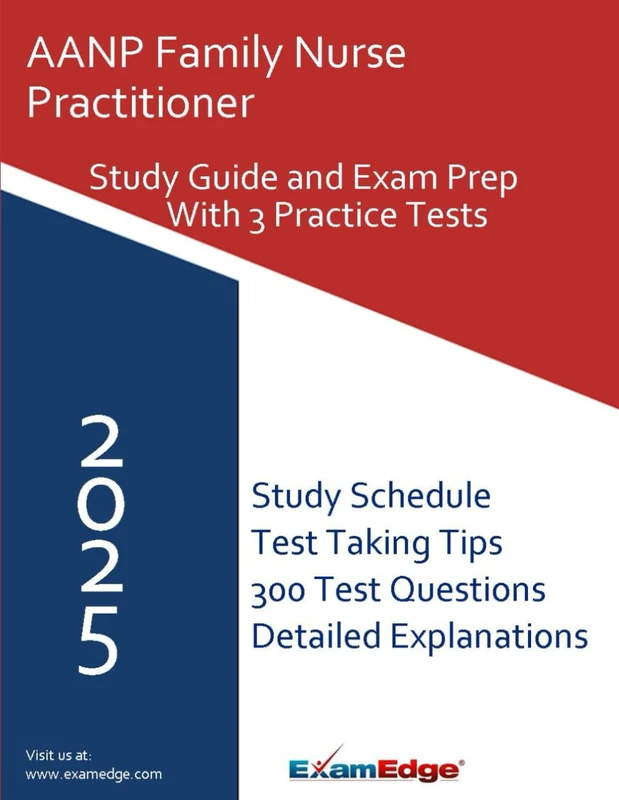 AANP Family Nurse Practitioner

Study Guide and Exam Prep With 3 Practice Tests

2025

Study Schedule
Test Taking Tips
300 Test Questions
Detailed Explanations

Visit us at:
www.examedge.com

ExamEdge®